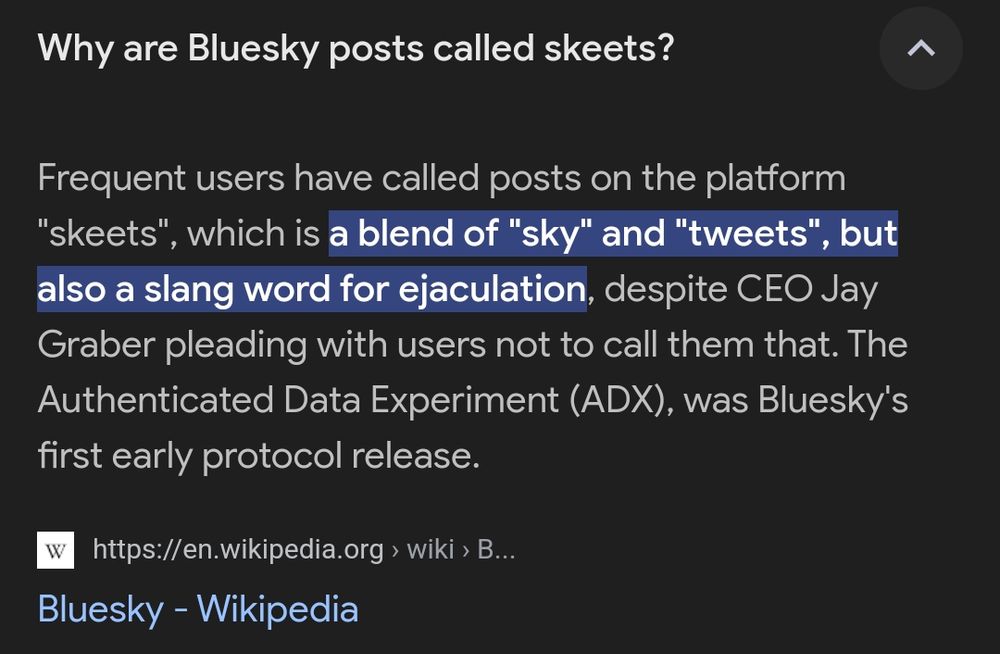 Why are Bluesky posts called skeets?

Frequent users have called posts on the platform "skeets", which is a blend of "sky" and "tweets", but also a slang word for ejaculation, despite CEO Jay Graber pleading with users not to call them that. The Authenticated Data Experiment (ADX), was Bluesky's first early protocol release.

W https://en.wikipedia.org › wiki › B...

Bluesky - Wikipedia